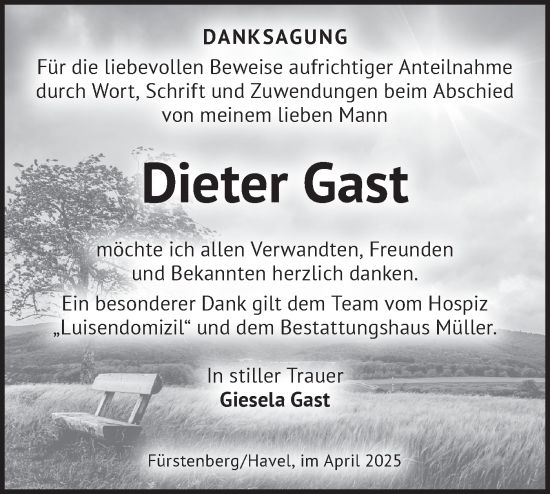 DANKSAGUNG

Für die liebevollen Beweise aufrichtiger Anteilnahme durch Wort, Schrift und Zuwendungen beim Abschied von meinem lieben Mann

Dieter Gast

möchte ich allen Verwandten, Freunden und Bekannten herzlich danken.

Ein besonderer Dank gilt dem Team vom Hospiz „Luisendomizil“ und dem Bestattungshaus Müller.

In stiller Trauer
Giesela Gast

Fürstenberg/Havel, im April 2025